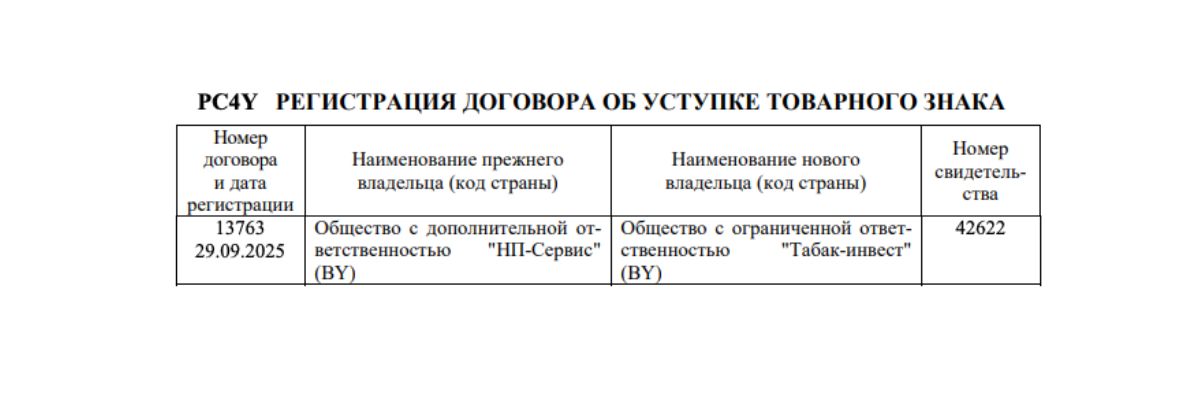 PC4Y РЕГИСТРАЦИЯ ДОГОВОРА ОБ УСТУПКЕ ТОВАРНОГО ЗНАКА

| Номер договора и дата регистрации | Наименование прежнего владельца (код страны) | Наименование нового владельца (код страны) | Номер свидетельства |
|---|---|---|---|
| 13763 29.09.2025 | Общество с дополнительной ответственностью "НП-Сервис" (BY) | Общество с ограниченной ответственностью "Табак-инвест" (BY) | 42622 |